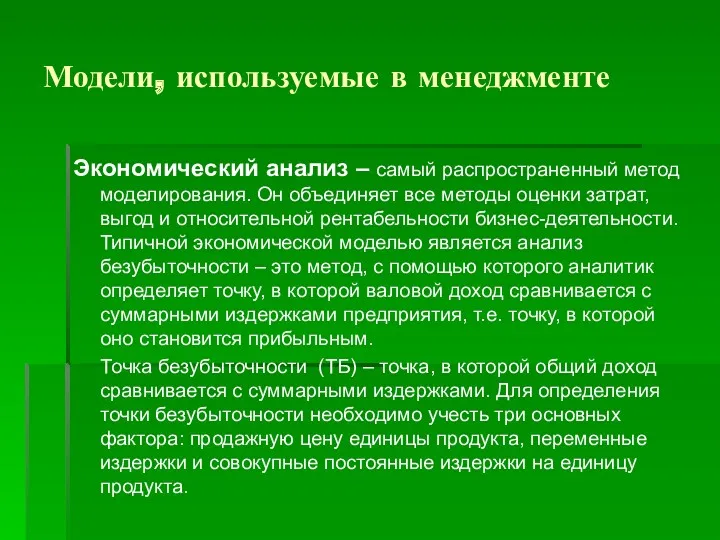 Модели, используемые в менеджменте

Экономический анализ – самый распространенный метод моделирования. Он объединяет все методы оценки затрат, выгод и относительной рентабельности бизнес-деятельности. Типичной экономической моделью является анализ безубыточности – это метод, с помощью которого аналитик определяет точку, в которой валовой доход сравнивается с суммарными издержками предприятия, т.е. точку, в которой оно становится прибыльным.

Точка безубыточности (ТБ) – точка, в которой общий доход сравнивается с суммарными издержками. Для определения точки безубыточности необходимо учесть три основных фактора: продажную цену единицы продукта, переменные издержки и совокупные постоянные издержки на единицу продукта.